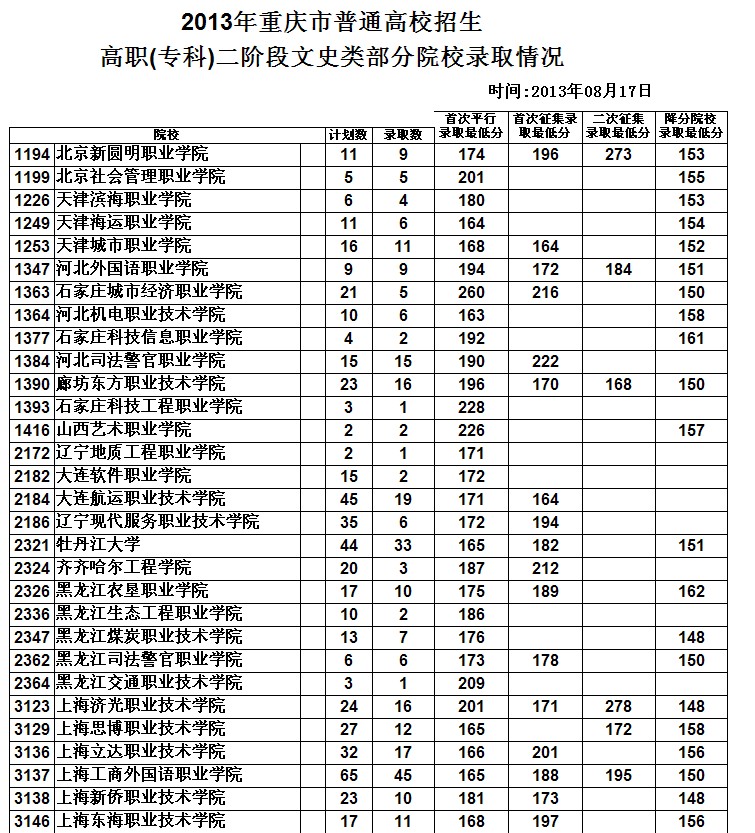 2013年重庆市普通高校招生

高职(专科)二阶段文史类部分院校录取情况

时间:2013年08月17日

| 院校 | | 计划数 | 录取数 | 首次平行录取最低分 | 首次征集录取最低分 | 二次征集录取最低分 | 降分院校录取最低分 |
|---|---|---|---|---|---|---|---|
| 1194 | 北京新圆明职业学院 | 11 | 9 | 174 | 196 | 273 | 153 |
| 1199 | 北京社会管理职业学院 | 5 | 5 | 201 | | | 155 |
| 1226 | 天津滨海职业学院 | 6 | 4 | 180 | | | 153 |
| 1249 | 天津海运职业学院 | 11 | 6 | 164 | | | 154 |
| 1253 | 天津城市职业学院 | 16 | 11 | 168 | 164 | | 152 |
| 1347 | 河北外国语职业学院 | 9 | 9 | 194 | 172 | 184 | 151 |
| 1363 | 石家庄城市经济职业学院 | 21 | 5 | 260 | 216 | | 150 |
| 1364 | 河北机电职业技术学院 | 10 | 6 | 163 | | | 158 |
| 1377 | 石家庄科技信息职业学院 | 4 | 2 | 192 | | | 161 |
| 1384 | 河北司法警官职业学院 | 15 | 15 | 190 | 222 | | |
| 1390 | 廊坊东方职业技术学院 | 23 | 16 | 196 | 170 | 168 | 150 |
| 1393 | 石家庄科技工程职业学院 | 3 | 1 | 228 | | | |
| 1416 | 山西艺术职业学院 | 2 | 2 | 226 | | | 157 |
| 2172 | 辽宁地质工程职业学院 | 2 | 1 | 171 | | | |
| 2182 | 大连软件职业学院 | 15 | 2 | 172 | | | |
| 2184 | 大连航运职业技术学院 | 45 | 19 | 171 | 164 | | |
| 2186 | 辽宁现代服务职业技术学院 | 35 | 6 | 172 | 194 | | |
| 2321 | 牡丹江大学 | 44 | 33 | 165 | 182 | | 151 |
| 2324 | 齐齐哈尔工程学院 | 20 | 3 | 187 | 212 | | |
| 2326 | 黑龙江农垦职业学院 | 17 | 10 | 175 | 189 | | 162 |
| 2336 | 黑龙江生态工程职业学院 | 10 | 2 | 186 | | | |
| 2347 | 黑龙江煤炭职业技术学院 | 13 | 7 | 176 | | | 148 |
| 2362 | 黑龙江司法警官职业学院 | 6 | 6 | 173 | 178 | | 150 |
| 2364 | 黑龙江交通职业技术学院 | 3 | 1 | 209 | | | |
| 3123 | 上海济光职业技术学院 | 24 | 16 | 201 | 171 | 278 | 148 |
| 3129 | 上海思博职业技术学院 | 27 | 12 | 165 | | 172 | 158 |
| 3136 | 上海立达职业技术学院 | 32 | 17 | 166 | 201 | | 156 |
| 3137 | 上海工商外国语职业学院 | 65 | 45 | 165 | 188 | 195 | 150 |
| 3138 | 上海新侨职业技术学院 | 23 | 10 | 181 | 173 | | 148 |
| 3146 | 上海东海职业技术学院 | 17 | 11 | 168 | 197 | | 156 |